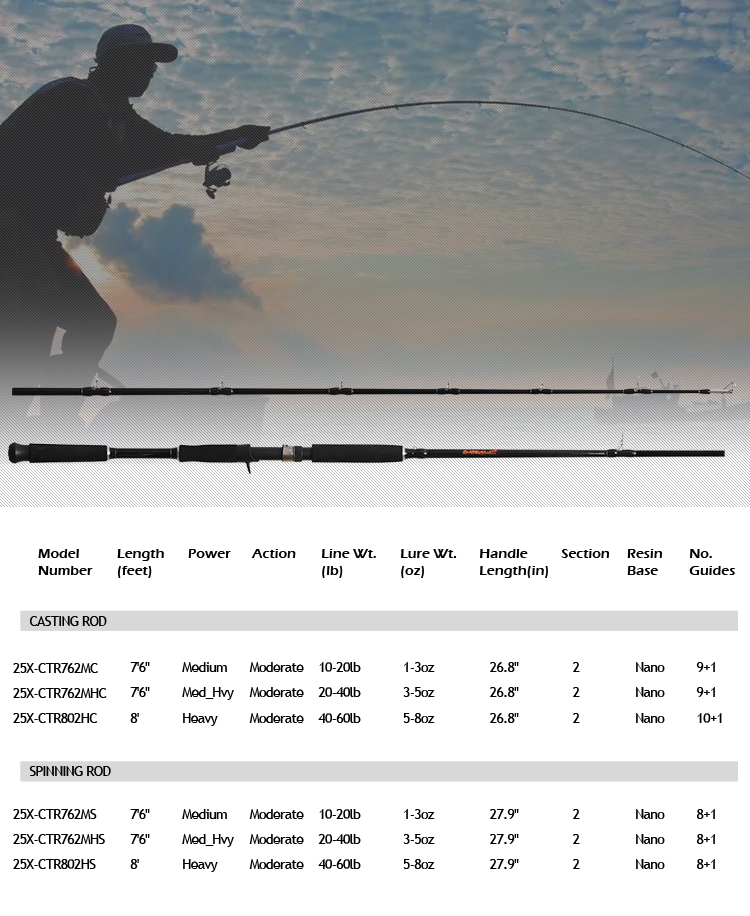 | Model Number | Length (feet) | Power | Action | Line Wt. (lb) | Lure Wt. (oz) | Handle Length(in) | Section | Resin Base | No. Guides |
|---|---|---|---|---|---|---|---|---|---|
| CASTING ROD | | | | | | | | | |
| 25X-CTR762MC | 7'6" | Medium | Moderate | 10-20lb | 1-3oz | 26.8" | 2 | Nano | 9+1 |
| 25X-CTR762MHC | 7'6" | Med_Hvy | Moderate | 20-40lb | 3-5oz | 26.8" | 2 | Nano | 9+1 |
| 25X-CTR802HC | 8' | Heavy | Moderate | 40-60lb | 5-8oz | 26.8" | 2 | Nano | 10+1 |
| SPINNING ROD | | | | | | | | | |
| 25X-CTR762MS | 7'6" | Medium | Moderate | 10-20lb | 1-3oz | 27.9" | 2 | Nano | 8+1 |
| 25X-CTR762MHS | 7'6" | Med_Hvy | Moderate | 20-40lb | 3-5oz | 27.9" | 2 | Nano | 8+1 |
| 25X-CTR802HS | 8' | Heavy | Moderate | 40-60lb | 5-8oz | 27.9" | 2 | Nano | 8+1 |